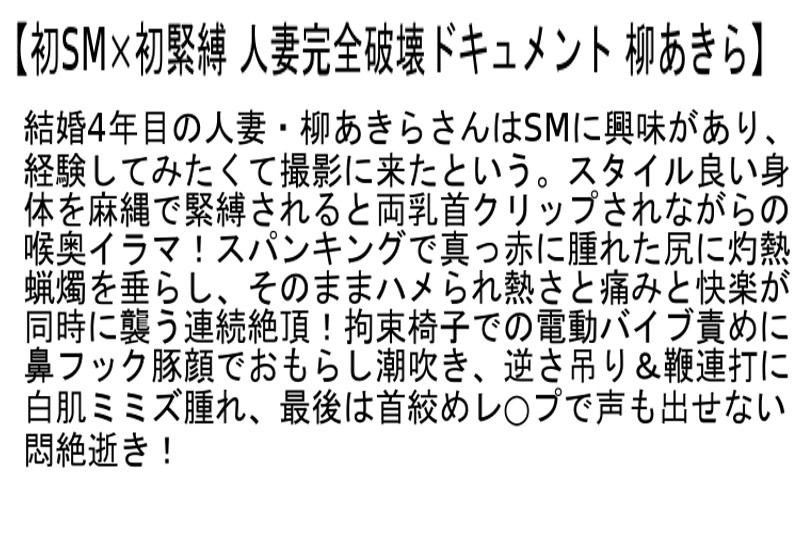 【初SM×初緊縛 人妻完全破壊ドキュメント 柳あきら】

結婚4年目の人妻・柳あきらさんはSMに興味があり、経験してみたくて撮影に来たという。スタイル良い身体を麻縄で緊縛されると両乳首クリップされながらの喉奥イラマ！スパンキングで真っ赤に腫れた尻に灼熱蝋燭を垂らし、そのままハメられ熱さと痛みと快楽が同時に襲う連続絶頂！拘束椅子での電動バイブ責めに鼻フック豚顔でおもらし潮吹き、逆さ吊り＆鞭連打に白肌ミミズ腫れ、最後は首絞めレ○プで声も出せない悶絶逝き！